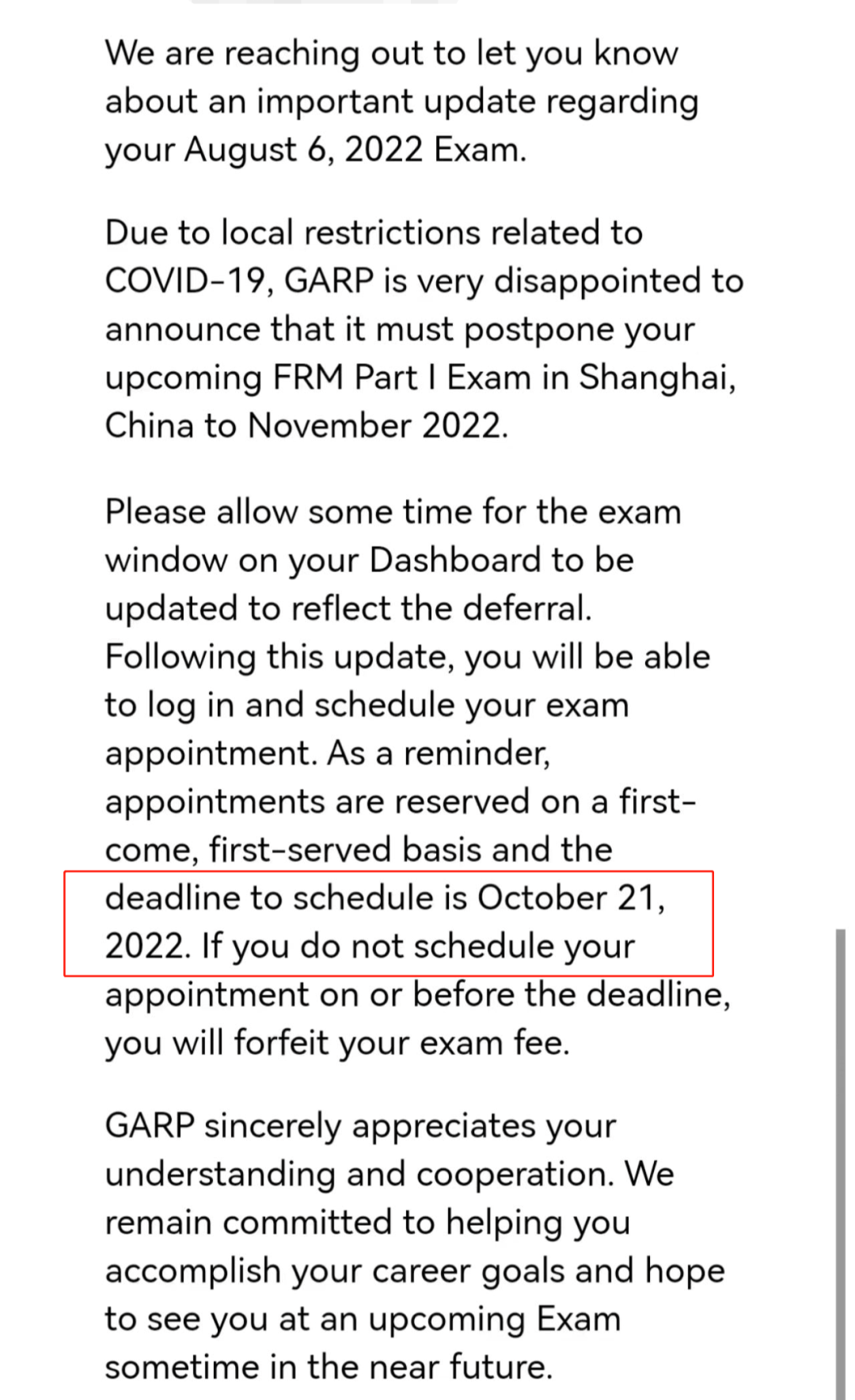 We are reaching out to let you know about an important update regarding your August 6, 2022 Exam.

Due to local restrictions related to COVID-19, GARP is very disappointed to announce that it must postpone your upcoming FRM Part I Exam in Shanghai, China to November 2022.

Please allow some time for the exam window on your Dashboard to be updated to reflect the deferral. Following this update, you will be able to log in and schedule your exam appointment. As a reminder, appointments are reserved on a first-come, first-served basis and the deadline to schedule is October 21, 2022. If you do not schedule your appointment on or before the deadline, you will forfeit your exam fee.

GARP sincerely appreciates your understanding and cooperation. We remain committed to helping you accomplish your career goals and hope to see you at an upcoming Exam sometime in the near future.